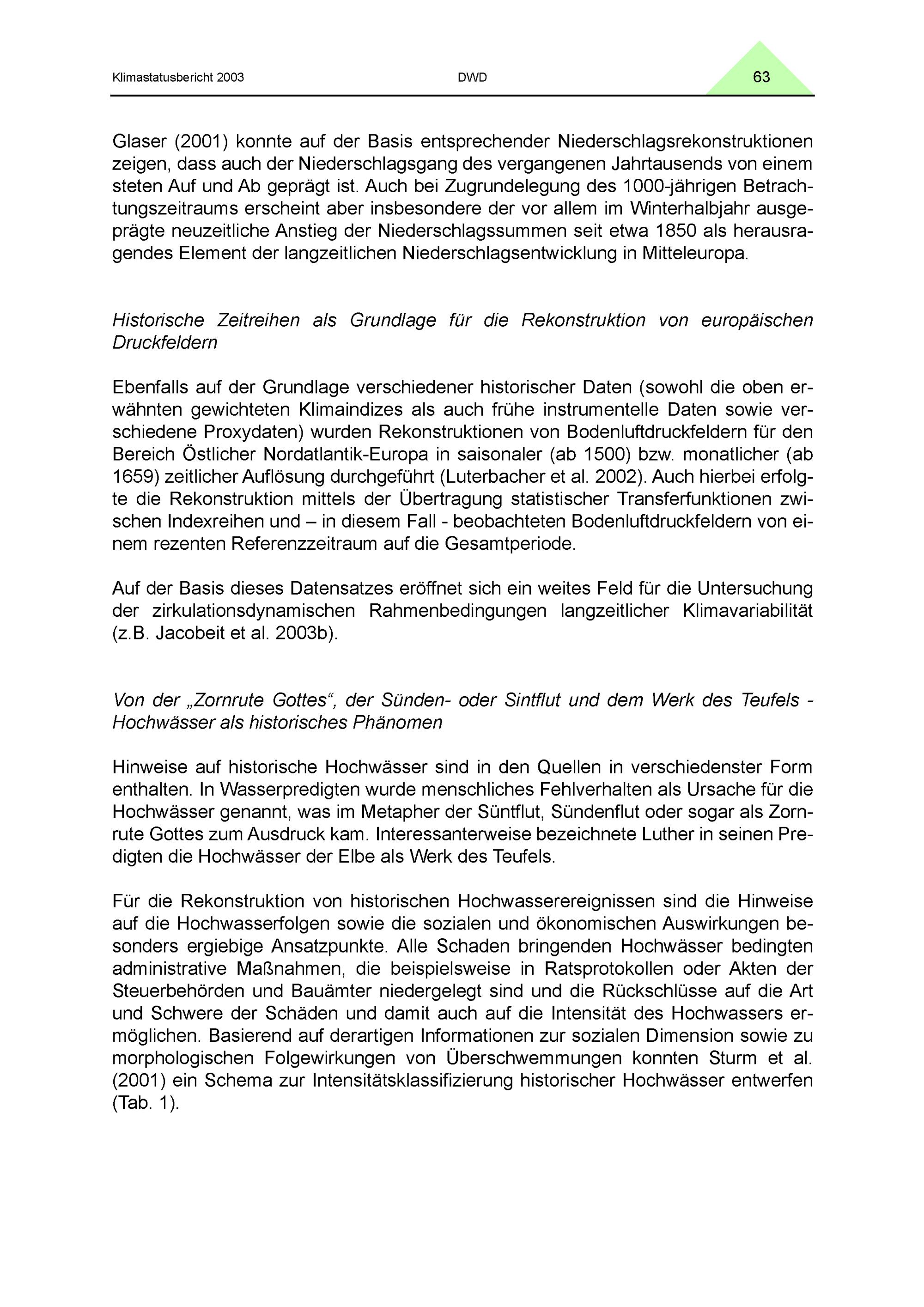 Klimastatusbericht 2003 DWD 63

Glaser (2001) konnte auf der Basis entsprechender Niederschlagsrekonstruktionen zeigen, dass auch der Niederschlagsgang des vergangenen Jahrtausends von einem steten Auf und Ab geprägt ist. Auch bei Zugrundelegung des 1000-jährigen Betrachtungszeitraums erscheint aber insbesondere der vor allem im Winterhalbjahr ausgeprägte neuzeitliche Anstieg der Niederschlagssummen seit etwa 1850 als herausragendes Element der langzeitlichen Niederschlagsentwicklung in Mitteleuropa.

Historische Zeitreihen als Grundlage für die Rekonstruktion von europäischen Druckfeldern

Ebenfalls auf der Grundlage verschiedener historischer Daten (sowohl die oben erwähnten gewichteten Klimaindizes als auch frühe instrumentelle Daten sowie verschiedene Proxydaten) wurden Rekonstruktionen von Bodenluftdruckfeldern für den Bereich Östlicher Nordatlantik-Europa in saisonaler (ab 1500) bzw. monatlicher (ab 1659) zeitlicher Auflösung durchgeführt (Luterbacher et al. 2002). Auch hierbei erfolgte die Rekonstruktion mittels der Übertragung statistischer Transferfunktionen zwischen Indexreihen und – in diesem Fall - beobachteten Bodenluftdruckfeldern von einem rezenten Referenzzeitraum auf die Gesamtperiode.

Auf der Basis dieses Datensatzes eröffnet sich ein weites Feld für die Untersuchung der zirkulationsdynamischen Rahmenbedingungen langzeitlicher Klimavariabilität (z.B. Jacobeit et al. 2003b).

Von der „Zornrute Gottes“, der Sünden- oder Sintflut und dem Werk des Teufels - Hochwässer als historisches Phänomen

Hinweise auf historische Hochwässer sind in den Quellen in verschiedenster Form enthalten. In Wasserpredigten wurde menschliches Fehlverhalten als Ursache für die Hochwässer genannt, was im Metapher der Süntflut, Sündenflut oder sogar als Zornrute Gottes zum Ausdruck kam. Interessanterweise bezeichnete Luther in seinen Predigten die Hochwässer der Elbe als Werk des Teufels.

Für die Rekonstruktion von historischen Hochwasserereignissen sind die Hinweise auf die Hochwasserfolgen sowie die sozialen und ökonomischen Auswirkungen besonders ergiebige Ansatzpunkte. Alle Schaden bringenden Hochwässer bedingten administrative Maßnahmen, die beispielsweise in Ratsprotokollen oder Akten der Steuerbehörden und Bauämter niedergelegt sind und die Rückschlüsse auf die Art und Schwere der Schäden und damit auch auf die Intensität des Hochwassers ermöglichen. Basierend auf derartigen Informationen zur sozialen Dimension sowie zu morphologischen Folgewirkungen von Überschwemmungen konnten Sturm et al. (2001) ein Schema zur Intensitätsklassifizierung historischer Hochwässer entwerfen (Tab. 1).